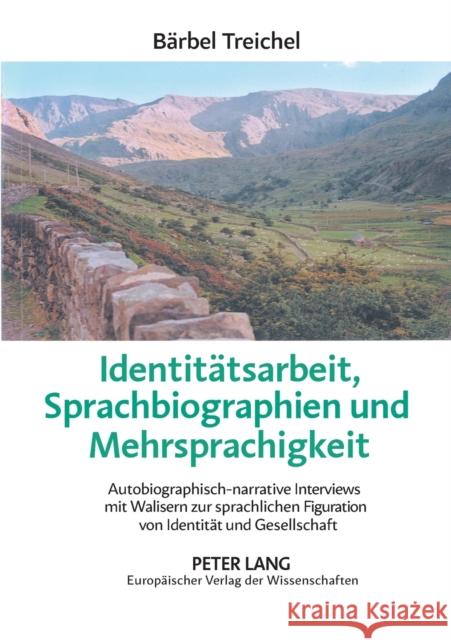 Bärbel Treichel

Identitätsarbeit, Sprachbiographien und Mehrsprachigkeit

Autobiographisch-narrative Interviews mit Walisern zur sprachlichen Figuration von Identität und Gesellschaft

PETER LANG
Europäischer Verlag der Wissenschaften

Kraina Książek